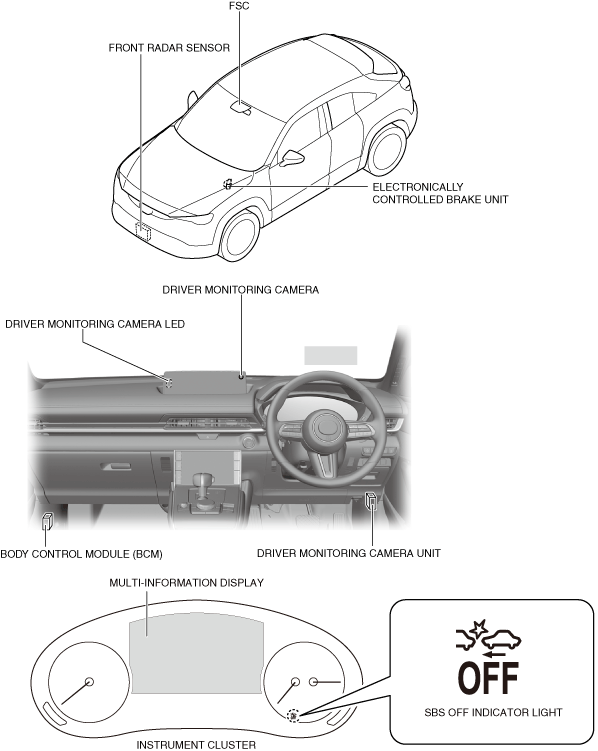 FSC

FRONT RADAR SENSOR

ELECTRONICALLY CONTROLLED BRAKE UNIT

DRIVER MONITORING CAMERA

DRIVER MONITORING CAMERA LED

BODY CONTROL MODULE (BCM)

DRIVER MONITORING CAMERA UNIT

MULTI-INFORMATION DISPLAY

OFF

SBS OFF INDICATOR LIGHT

INSTRUMENT CLUSTER